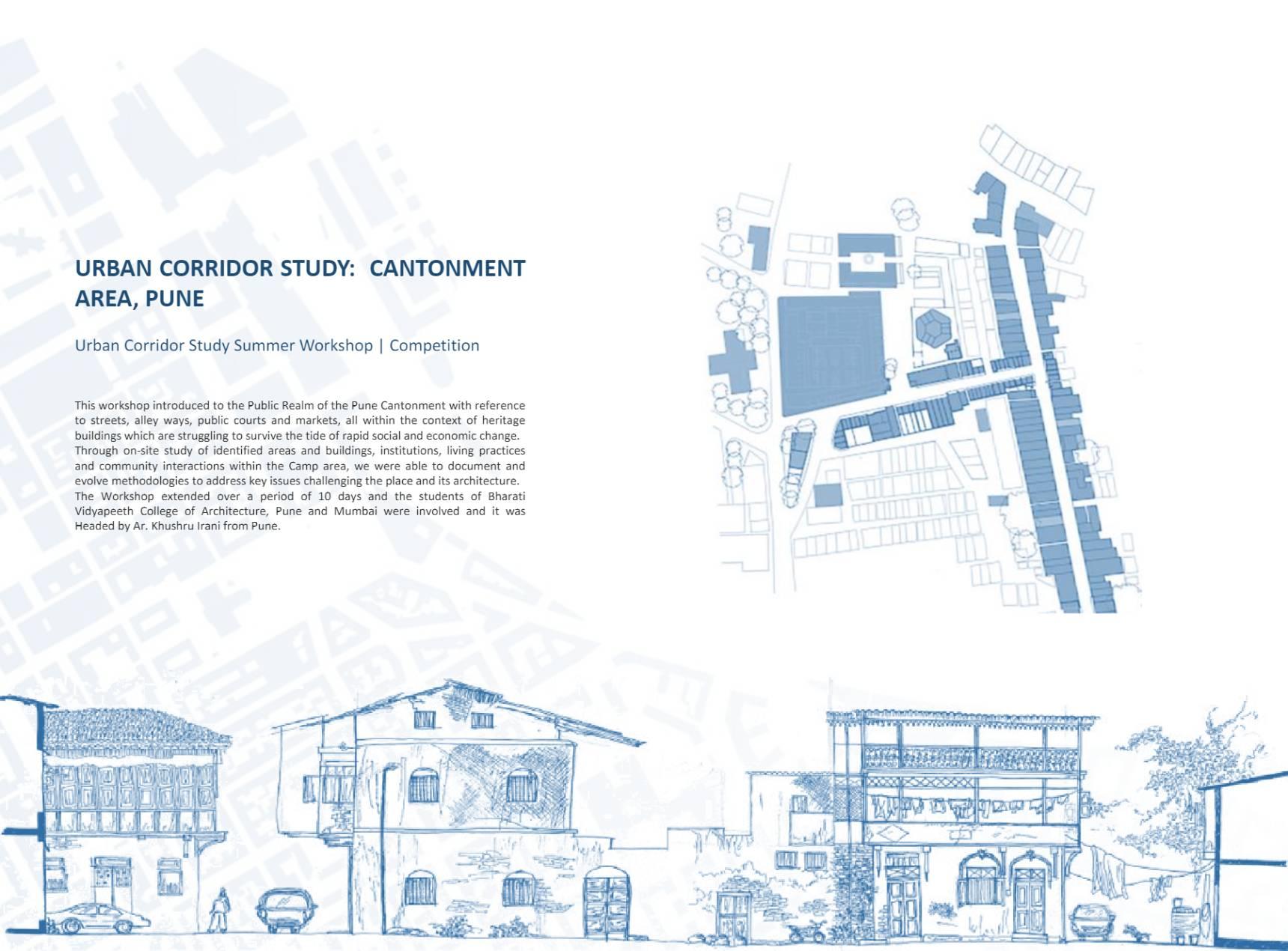 URBAN CORRIDOR STUDY:  CANTONMENT AREA, PUNE

Urban Corridor Study Summer Workshop | Competition

This workshop introduced to the Public Realm of the Pune Cantonment with reference to streets, alley ways, public courts and markets, all within the context of heritage buildings which are struggling to survive the tide of rapid social and economic change. Through on-site study of identified areas and buildings, institutions, living practices and community interactions within the Camp area, we were able to document and evolve methodologies to address key issues challenging the place and its architecture. The Workshop extended over a period of 10 days and the students of Bharati Vidyapeeth College of Architecture, Pune and Mumbai were involved and it was Headed by Ar. Khushru Irani from Pune.